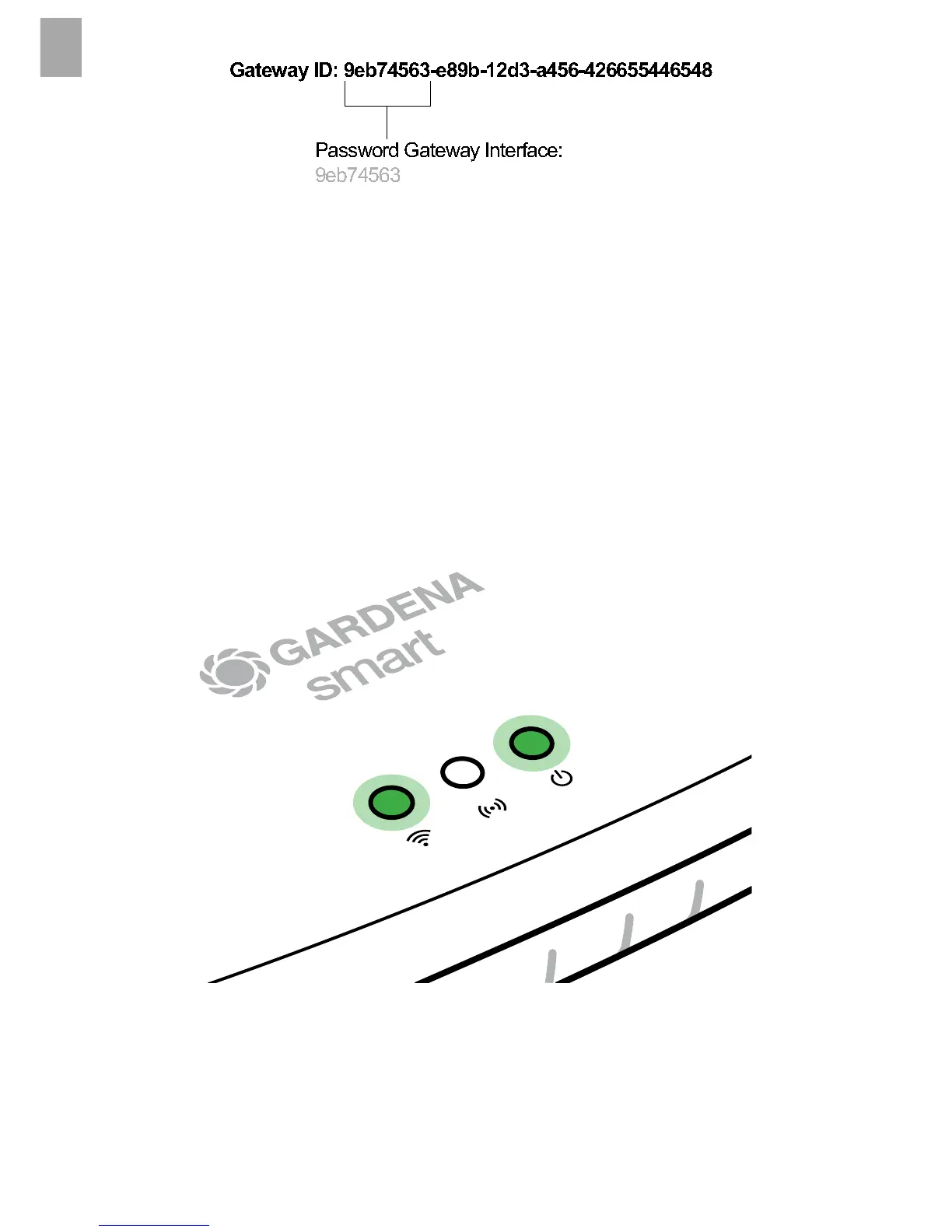 Gateway ID: 9eb74563-e89b-12d3-a456-426655446548

Password Gateway Interface:
9eb74563

GARDENA
smart